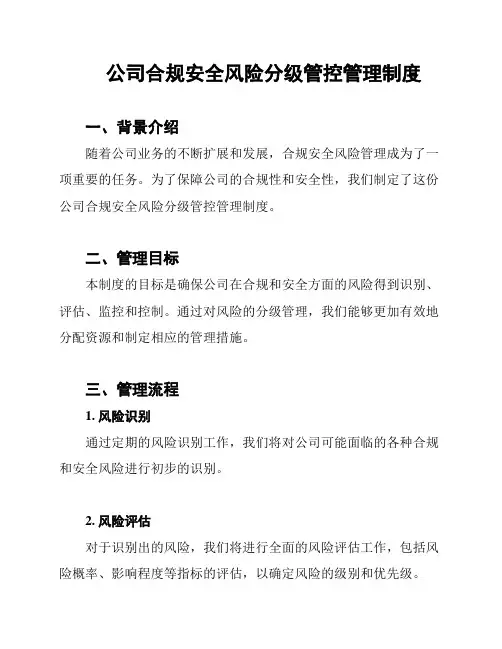 公司合规安全风险分级管控管理制度

一、背景介绍

随着公司业务的不断扩展和发展，合规安全风险管理成为了一项重要的任务。为了保障公司的合规性和安全性，我们制定了这份公司合规安全风险分级管控管理制度。

二、管理目标

本制度的目标是确保公司在合规和安全方面的风险得到识别、评估、监控和控制。通过对风险的分级管理，我们能够更加有效地分配资源和制定相应的管理措施。

三、管理流程

1. 风险识别

通过定期的风险识别工作，我们将对公司可能面临的各种合规和安全风险进行初步的识别。

2. 风险评估

对于识别出的风险，我们将进行全面的风险评估工作，包括风险概率、影响程度等指标的评估，以确定风险的级别和优先级。